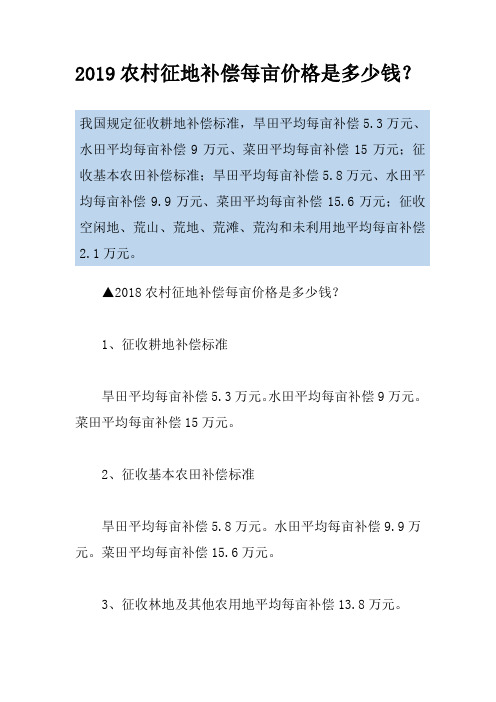 2019 农村征地补偿每亩价格是多少钱？

我国规定征收耕地补偿标准，旱田平均每亩补偿 5.3 万元、水田平均每亩补偿 9 万元、菜田平均每亩补偿 15 万元；征收基本农田补偿标准；旱田平均每亩补偿 5.8 万元、水田平均每亩补偿 9.9 万元、菜田平均每亩补偿 15.6 万元；征收空闲地、荒山、荒地、荒滩、荒沟和未利用地平均每亩补偿 2.1 万元。

▲2018 农村征地补偿每亩价格是多少钱？

1、征收耕地补偿标准

旱田平均每亩补偿 5.3 万元。水田平均每亩补偿 9 万元。菜田平均每亩补偿 15 万元。

2、征收基本农田补偿标准

旱田平均每亩补偿 5.8 万元。水田平均每亩补偿 9.9 万元。菜田平均每亩补偿 15.6 万元。

3、征收林地及其他农用地平均每亩补偿 13.8 万元。